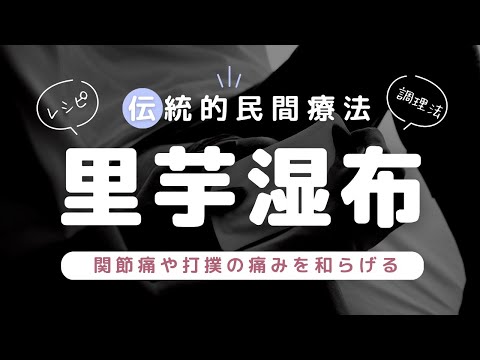 レシピ

伝統的民間療法

調理法

里芋湿布

関節痛や打撲の痛みを和らげる